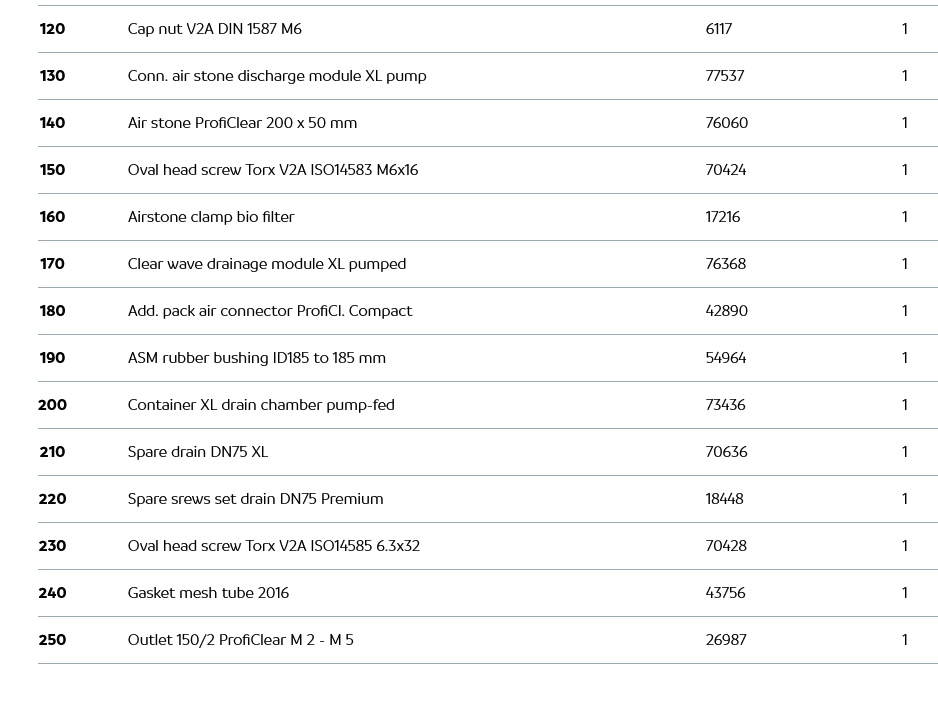 | 120 | Cap nut V2A DIN 1587 M6 | 6117 | 1 |
|---|---|---|---|
| 130 | Conn. air stone discharge module XL pump | 77537 | 1 |
| 140 | Air stone ProfiClear 200 x 50 mm | 76060 | 1 |
| 150 | Oval head screw Torx V2A ISO14583 M6x16 | 70424 | 1 |
| 160 | Airstone clamp bio filter | 17216 | 1 |
| 170 | Clear wave drainage module XL pumped | 76368 | 1 |
| 180 | Add. pack air connector ProfiCl. Compact | 42890 | 1 |
| 190 | ASM rubber bushing ID185 to 185 mm | 54964 | 1 |
| 200 | Container XL drain chamber pump-fed | 73436 | 1 |
| 210 | Spare drain DN75 XL | 70636 | 1 |
| 220 | Spare srews set drain DN75 Premium | 18448 | 1 |
| 230 | Oval head screw Torx V2A ISO14585 6.3x32 | 70428 | 1 |
| 240 | Gasket mesh tube 2016 | 43756 | 1 |
| 250 | Outlet 150/2 ProfiClear M 2 - M 5 | 26987 | 1 |